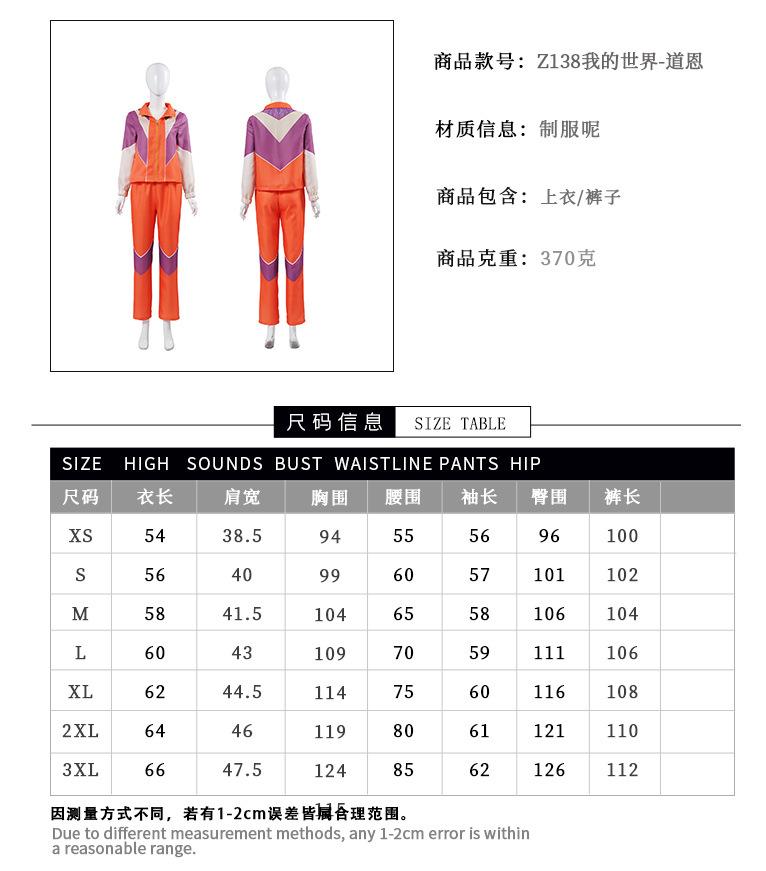 商品款号：Z138我的世界-道恩

材质信息：制服呢

商品包含：上衣/裤子

商品克重：370克

尺码信息 SIZE TABLE

SIZE HIGH SOUNDS BUST WAISTLINE PANTS HIP

| 尺码 | 衣长 | 肩宽 | 胸围 | 腰围 | 袖长 | 臀围 | 裤长 | |
|---|---|---|---|---|---|---|---|---|
| XS | 54 | 38.5 | 94 | 55 | 56 | 96 | 100 | |
| S | 56 | 40 | 99 | 60 | 57 | 101 | 102 | |
| M | 58 | 41.5 | 104 | 65 | 58 | 106 | 104 | |
| L | 60 | 43 | 109 | 70 | 59 | 111 | 106 | |
| XL | 62 | 44.5 | 114 | 75 | 60 | 116 | 108 | |
| 2XL | 64 | 46 | 119 | 80 | 61 | 121 | 110 | |
| 3XL | 66 | 47.5 | 124 | 85 | 62 | 126 | 112 | |

因测量方式不同，若有1-2cm误差皆属合理范围。
Due to different measurement methods, any 1-2cm error is within a reasonable range.